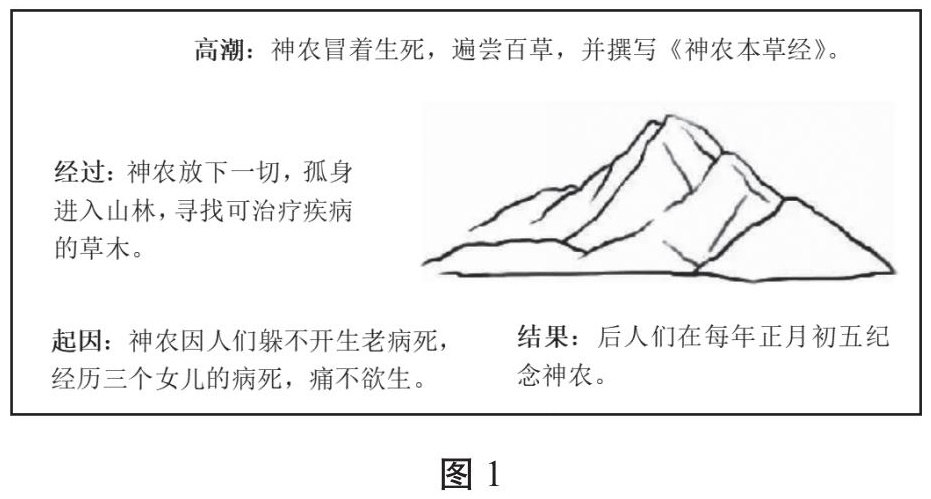 高潮：神农冒着生死，遍尝百草，并撰写《神农本草经》。

经过：神农放下一切，孤身进入山林，寻找可治疗疾病的草木。

起因：神农因人们躲不开生老病死，经历三个女儿的病死，痛不欲生。

结果：后人们在每年正月初五纪念神农。

图 1